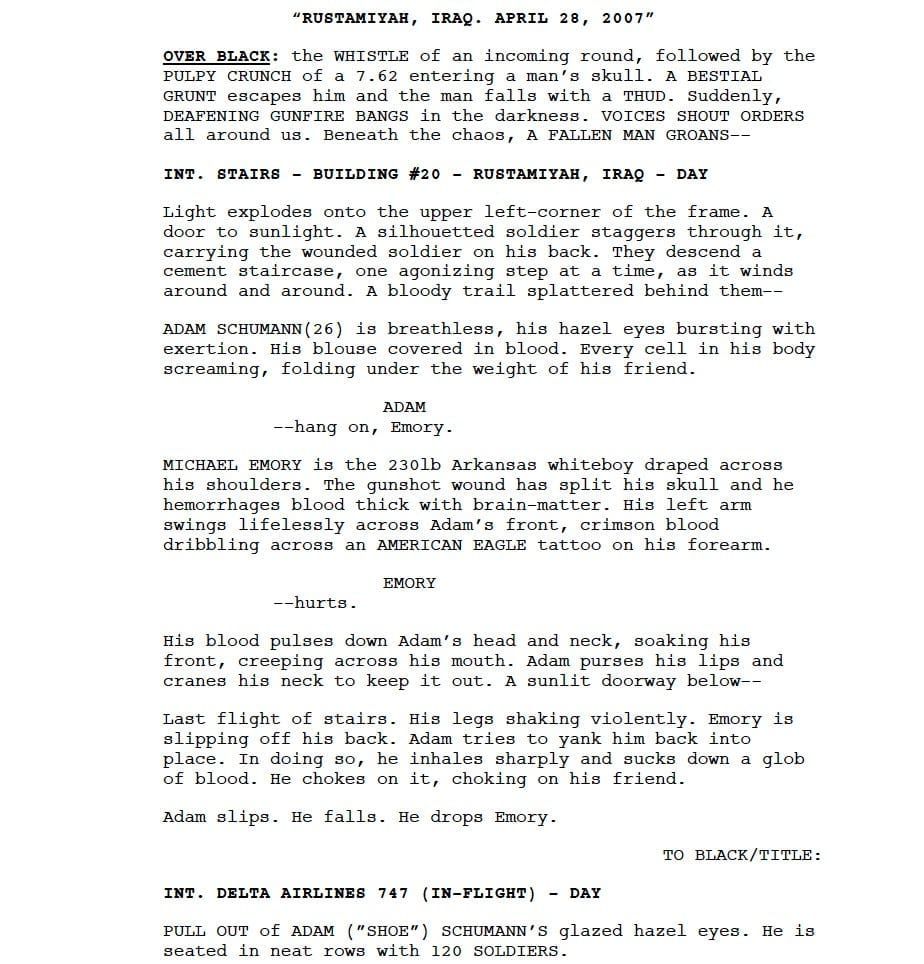 "RUSTAMIYAH, IRAQ. APRIL 28, 2007"

OVER BLACK: the WHISTLE of an incoming round, followed by the PULPY CRUNCH of a 7.62 entering a man's skull. A BESTIAL GRUNT escapes him and the man falls with a THUD. Suddenly, DEAFENING GUNFIRE BANGS in the darkness. VOICES SHOUT ORDERS all around us. Beneath the chaos, A FALLEN MAN GROANS--

INT. STAIRS - BUILDING #20 - RUSTAMIYAH, IRAQ - DAY

Light explodes onto the upper left-corner of the frame. A door to sunlight. A silhouetted soldier staggers through it, carrying the wounded soldier on his back. They descend a cement staircase, one agonizing step at a time, as it winds around and around. A bloody trail splattered behind them--

ADAM SCHUMANN(26) is breathless, his hazel eyes bursting with exertion. His blouse covered in blood. Every cell in his body screaming, folding under the weight of his friend.

ADAM
--hang on, Emory.

MICHAEL EMORY is the 230lb Arkansas whiteboy draped across his shoulders. The gunshot wound has split his skull and he hemorrhages blood thick with brain-matter. His left arm swings lifelessly across Adam's front, crimson blood dribbling across an AMERICAN EAGLE tattoo on his forearm.

EMORY
--hurts.

His blood pulses down Adam's head and neck, soaking his front, creeping across his mouth. Adam purses his lips and cranes his neck to keep it out. A sunlit doorway below--

Last flight of stairs. His legs shaking violently. Emory is slipping off his back. Adam tries to yank him back into place. In doing so, he inhales sharply and sucks down a glob of blood. He chokes on it, choking on his friend.

Adam slips. He falls. He drops Emory.

TO BLACK/TITLE:

INT. DELTA AIRLINES 747 (IN-FLIGHT) - DAY

PULL OUT of ADAM ("SHOE") SCHUMANN'S glazed hazel eyes. He is seated in neat rows with 120 SOLDIERS.